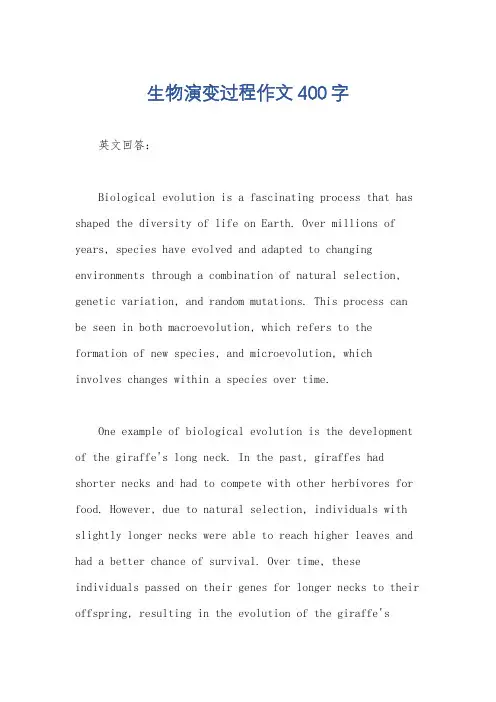 生物演变过程作文400字

英文回答：

Biological evolution is a fascinating process that has shaped the diversity of life on Earth. Over millions of years, species have evolved and adapted to changing environments through a combination of natural selection, genetic variation, and random mutations. This process can be seen in both macroevolution, which refers to the formation of new species, and microevolution, which involves changes within a species over time.

One example of biological evolution is the development of the giraffe's long neck. In the past, giraffes had shorter necks and had to compete with other herbivores for food. However, due to natural selection, individuals with slightly longer necks were able to reach higher leaves and had a better chance of survival. Over time, these individuals passed on their genes for longer necks to their offspring, resulting in the evolution of the giraffe's